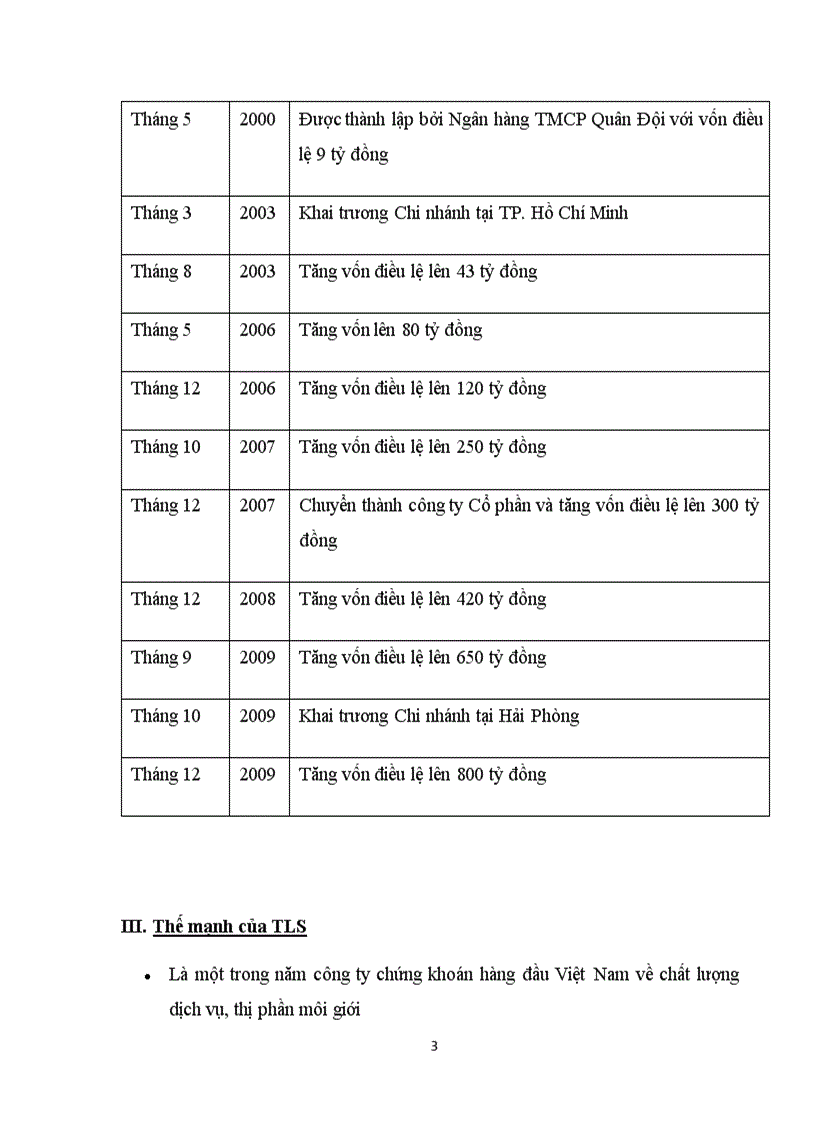 | | | |
|---|---|---|
| Tháng 5 | 2000 | Được thành lập bởi Ngân hàng TMCP Quân Đội với vốn điều lệ 9 tỷ đồng |
| Tháng 3 | 2003 | Khai trương Chi nhánh tại TP. Hồ Chí Minh |
| Tháng 8 | 2003 | Tăng vốn điều lệ lên 43 tỷ đồng |
| Tháng 5 | 2006 | Tăng vốn lên 80 tỷ đồng |
| Tháng 12 | 2006 | Tăng vốn điều lệ lên 120 tỷ đồng |
| Tháng 10 | 2007 | Tăng vốn điều lệ lên 250 tỷ đồng |
| Tháng 12 | 2007 | Chuyển thành công ty Cổ phần và tăng vốn điều lệ lên 300 tỷ đồng |
| Tháng 12 | 2008 | Tăng vốn điều lệ lên 420 tỷ đồng |
| Tháng 9 | 2009 | Tăng vốn điều lệ lên 650 tỷ đồng |
| Tháng 10 | 2009 | Khai trương Chi nhánh tại Hải Phòng |
| Tháng 12 | 2009 | Tăng vốn điều lệ lên 800 tỷ đồng |

III. Thế mạnh của TLS

• Là một trong năm công ty chứng khoán hàng đầu Việt Nam về chất lượng dịch vụ, thị phần môi giới

3